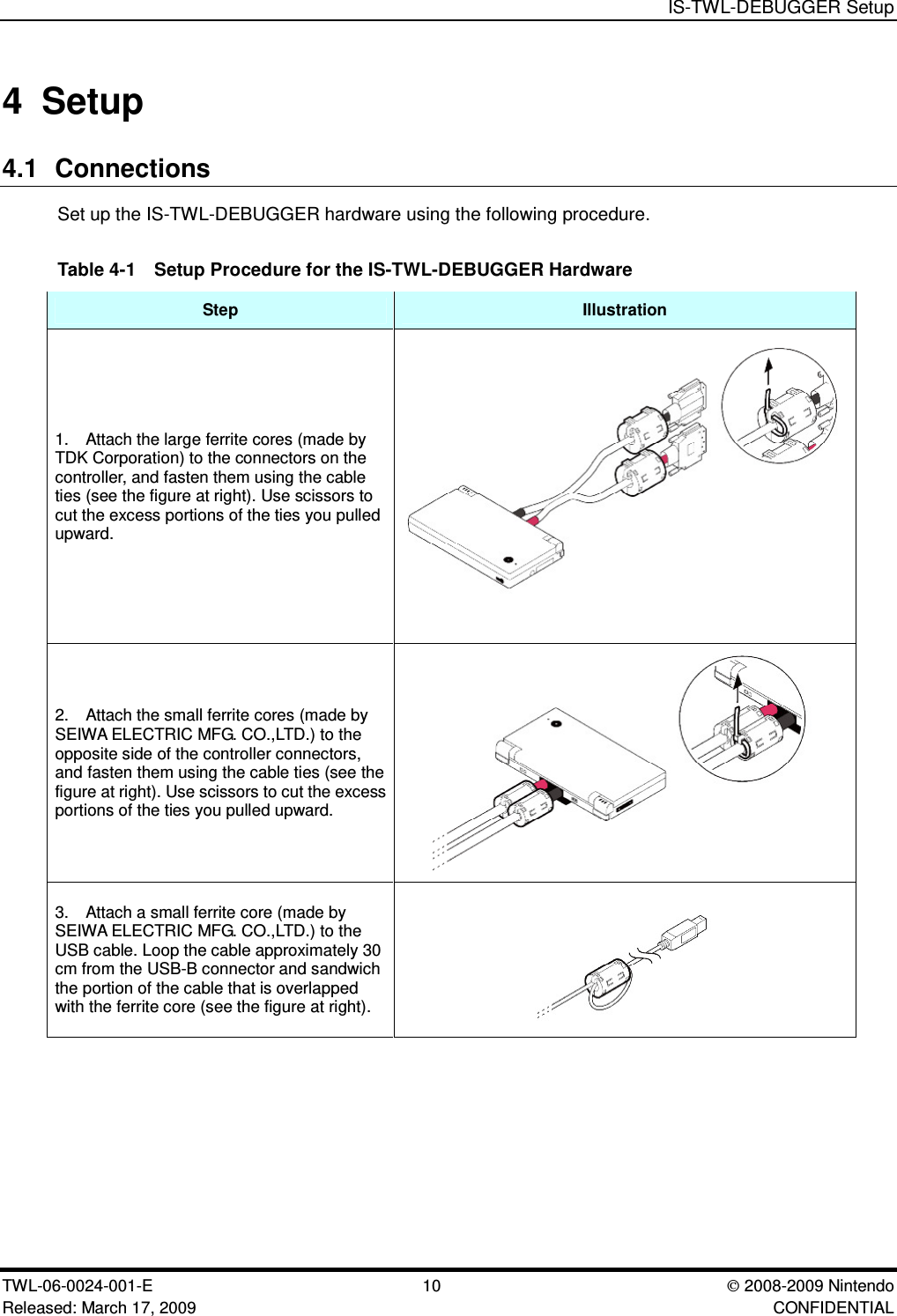 IS-TWL-DEBUGGER Setup

4 Setup

4.1 Connections

Set up the IS-TWL-DEBUGGER hardware using the following procedure.

Table 4-1 Setup Procedure for the IS-TWL-DEBUGGER Hardware

| Step | Illustration |
|---|---|
| 1. Attach the large ferrite cores (made by TDK Corporation) to the connectors on the controller, and fasten them using the cable ties (see the figure at right). Use scissors to cut the excess portions of the ties you pulled upward. | |
| 2. Attach the small ferrite cores (made by SEIWA ELECTRIC MFG. CO.,LTD.) to the opposite side of the controller connectors, and fasten them using the cable ties (see the figure at right). Use scissors to cut the excess portions of the ties you pulled upward. | |
| 3. Attach a small ferrite core (made by SEIWA ELECTRIC MFG. CO.,LTD.) to the USB cable. Loop the cable approximately 30 cm from the USB-B connector and sandwich the portion of the cable that is overlapped with the ferrite core (see the figure at right). | |

TWL-06-0024-001-E
Released: March 17, 2009
10
© 2008-2009 Nintendo
CONFIDENTIAL